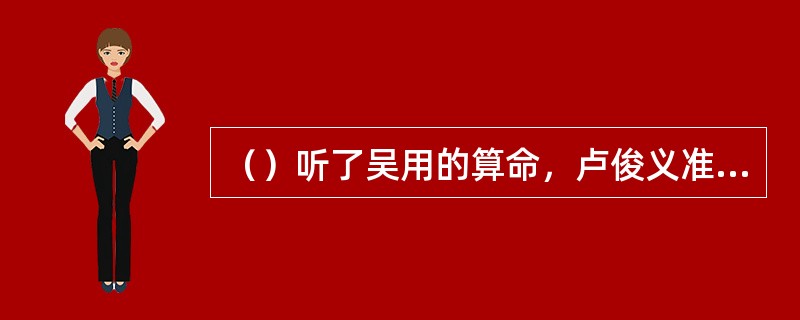 （）听了吴用的算命，卢俊义准...